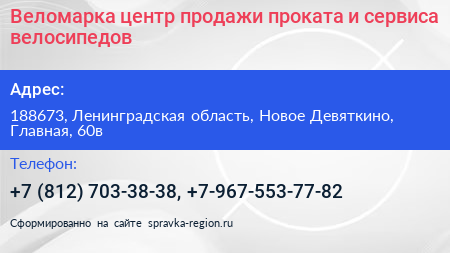 Веломарка центр продажи проката и сервиса велосипедов

Адрес:

188673, Ленинградская область, Новое Девяткино, Главная, 60в

Телефон:

+7 (812) 703-38-38, +7-967-553-77-82

Сформированно на сайте spravka-region.ru